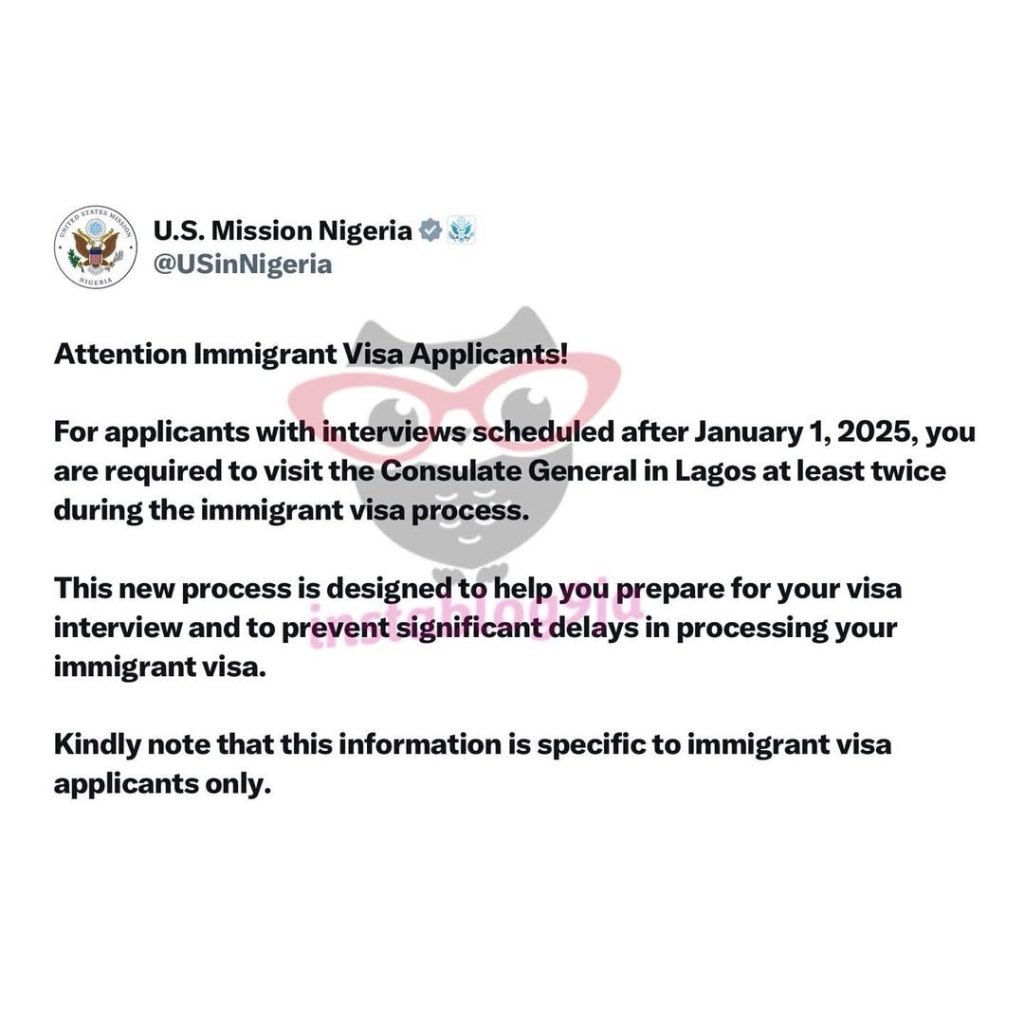 UNITED STATES MISSION
NIGERIA

U.S. Mission Nigeria
@USinNigeria

Attention Immigrant Visa Applicants!

For applicants with interviews scheduled after January 1, 2025, you are required to visit the Consulate General in Lagos at least twice during the immigrant visa process.

This new process is designed to help you prepare for your visa interview and to prevent significant delays in processing your immigrant visa.

Kindly note that this information is specific to immigrant visa applicants only.

instablog9ja